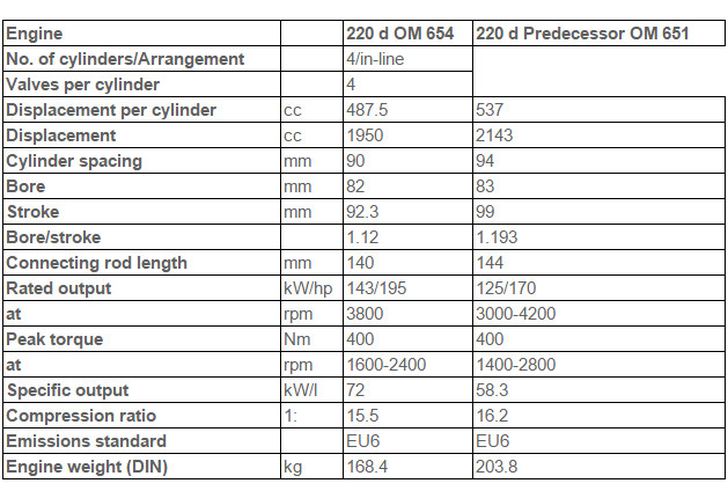 | Engine | | 220 d OM 654 | 220 d Predecessor OM 651 |
|---|---|---|---|
| No. of cylinders/Arrangement | | 4/in-line | |
| Valves per cylinder | | 4 | |
| Displacement per cylinder | cc | 487.5 | 537 |
| Displacement | cc | 1950 | 2143 |
| Cylinder spacing | mm | 90 | 94 |
| Bore | mm | 82 | 83 |
| Stroke | mm | 92.3 | 99 |
| Bore/stroke | | 1.12 | 1.193 |
| Connecting rod length | mm | 140 | 144 |
| Rated output | kW/hp | 143/195 | 125/170 |
| at | rpm | 3800 | 3000-4200 |
| Peak torque | Nm | 400 | 400 |
| at | rpm | 1600-2400 | 1400-2800 |
| Specific output | kW/l | 72 | 58.3 |
| Compression ratio | 1: | 15.5 | 16.2 |
| Emissions standard | | EU6 | EU6 |
| Engine weight (DIN) | kg | 168.4 | 203.8 |